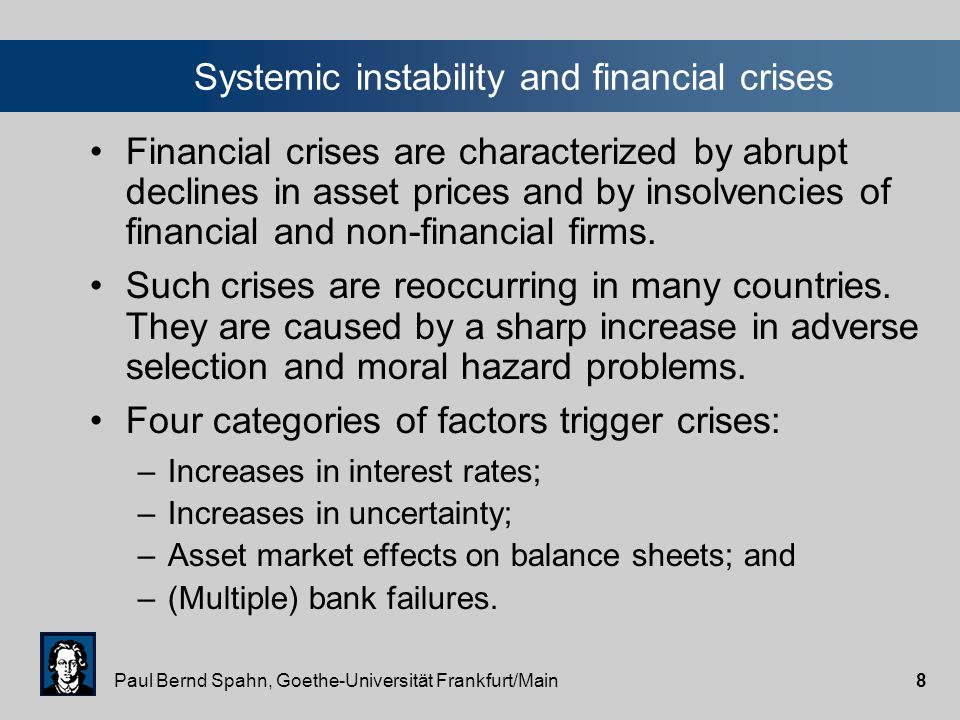 Systemic instability and financial crises

• Financial crises are characterized by abrupt declines in asset prices and by insolvencies of financial and non-financial firms.

• Such crises are reoccurring in many countries. They are caused by a sharp increase in adverse selection and moral hazard problems.

• Four categories of factors trigger crises:
– Increases in interest rates;
– Increases in uncertainty;
– Asset market effects on balance sheets; and
– (Multiple) bank failures.

Paul Bernd Spahn, Goethe-Universität Frankfurt/Main

8